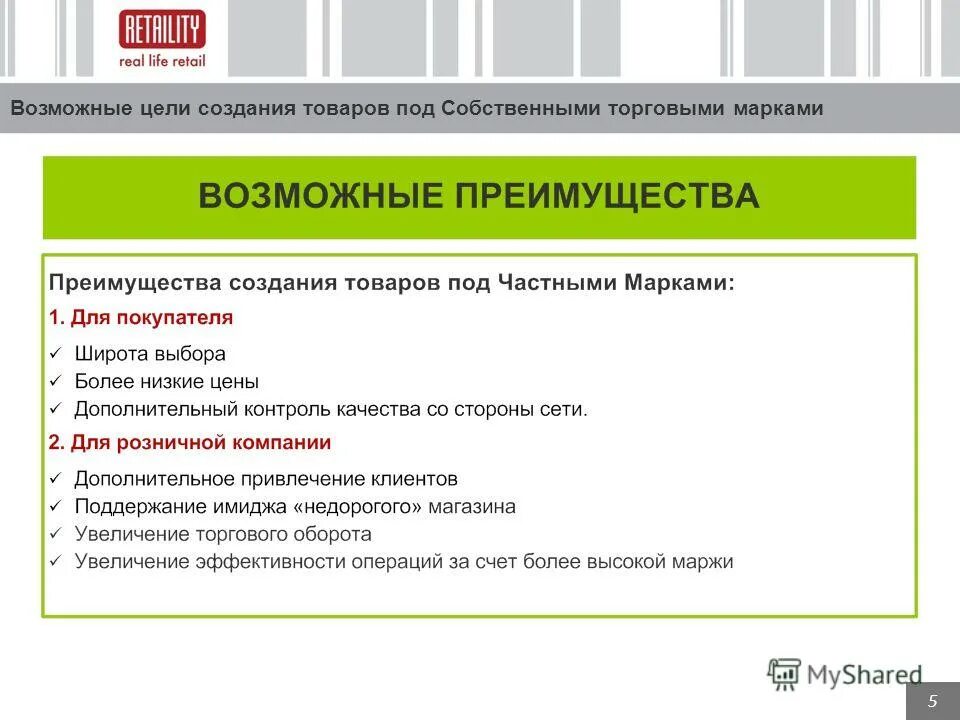 RETAILITY
real life retail

Возможные цели создания товаров под Собственными торговыми марками

ВОЗМОЖНЫЕ ПРЕИМУЩЕСТВА

Преимущества создания товаров под Частными Марками:

1. Для покупателя

✓ Широта выбора
✓ Более низкие цены
✓ Дополнительный контроль качества со стороны сети.

2. Для розничной компании

✓ Дополнительное привлечение клиентов
✓ Поддержание имиджа «недорогого» магазина
✓ Увеличение торгового оборота
✓ Увеличение эффективности операций за счет более высокой маржи

MyShared

5